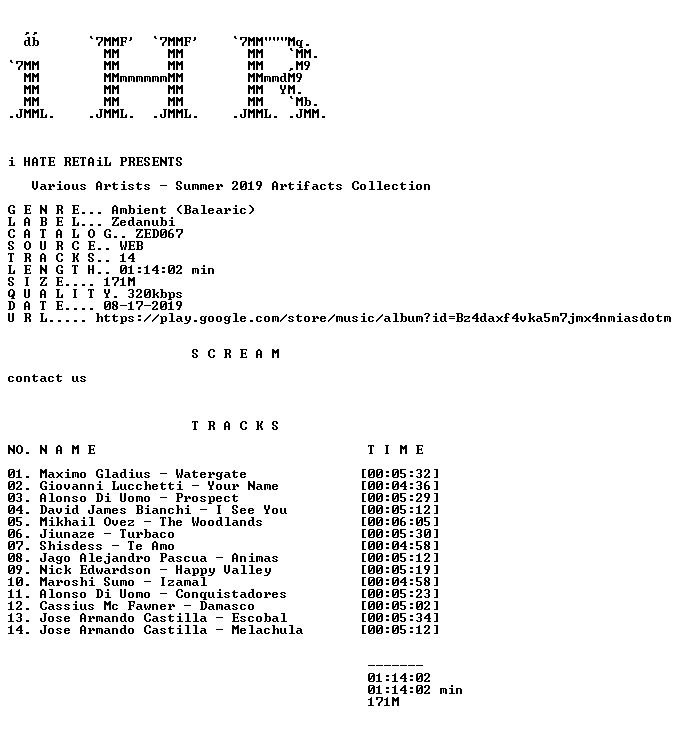 db      `7MMF'  `7MMF'     `7MM"""Mq.
         MM      MM         MM   `MM.
`7MM     MM      MM         MM   ,M9
 MM      MMmmmmmmMM         MMmmdM9
 MM      MM      MM         MM  YM.
 MM      MM      MM         MM   `Mb.
.JMML.  .JMML.  .JMML.     .JMML. .JMM.

i HATE RETAiL PRESENTS

Various Artists - Summer 2019 Artifacts Collection

G E N R E... Ambient (Balearic)
L A B E L... Zedanubi
C A T A L O G.. ZED067
S O U R C E.. WEB
T R A C K S.. 14
L E N G T H.. 01:14:02 min
S I Z E.... 171M
Q U A L I T Y. 320kbps
D A T E.... 08-17-2019
U R L..... https://play.google.com/store/music/album?id=Bz4daxf4vka5m7jmx4nmiasdotm

S C R E A M

contact us

T R A C K S

NO. N A M E    T I M E

01. Maximo Gladius - Watergate [00:05:32]
02. Giovanni Lucchetti - Your Name [00:04:36]
03. Alonso Di Uomo - Prospect [00:05:29]
04. David James Bianchi - I See You [00:05:12]
05. Mikhail Ovez - The Woodlands [00:06:05]
06. Jiunaze - Turbaco [00:05:30]
07. Shisdess - Te Amo [00:04:58]
08. Jago Alejandro Pascua - Animas [00:05:12]
09. Nick Edwardson - Happy Valley [00:05:19]
10. Maroshi Sumo - Izamal [00:04:58]
11. Alonso Di Uomo - Conquistadores [00:05:23]
12. Cassius Mc Fawner - Damasco [00:05:02]
13. Jose Armando Castilla - Escobal [00:05:34]
14. Jose Armando Castilla - Melachula [00:05:12]

-------
01:14:02
01:14:02 min
171M